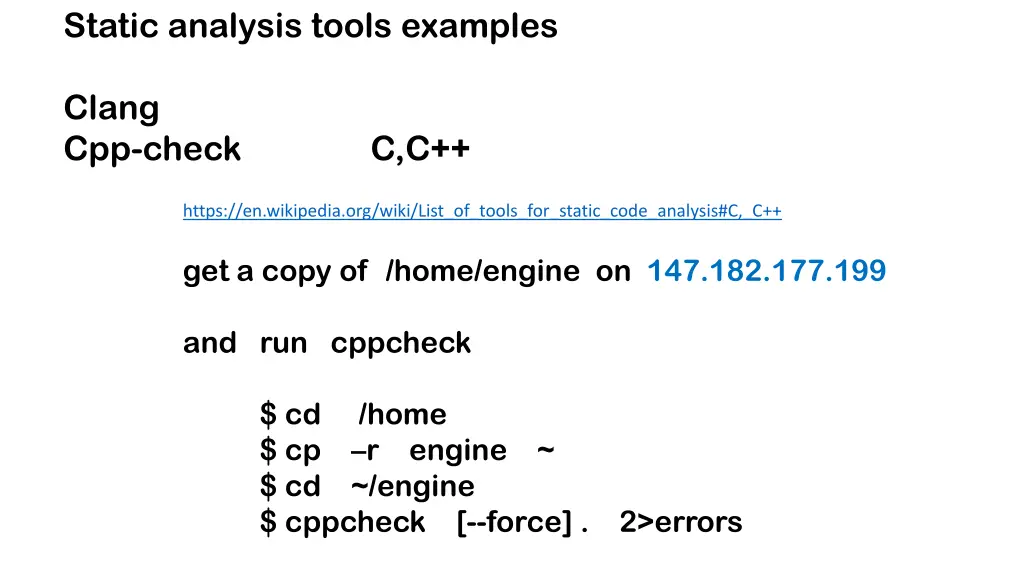 Static analysis tools examples

Clang
Cpp-check C,C++

https://en.wikipedia.org/wiki/List_of_tools_for_static_code_analysis#C,_C++

get a copy of /home/engine on 147.182.177.199

and run cppcheck

$ cd /home
$ cp –r engine ~
$ cd ~/engine
$ cppcheck [--force] . 2>errors